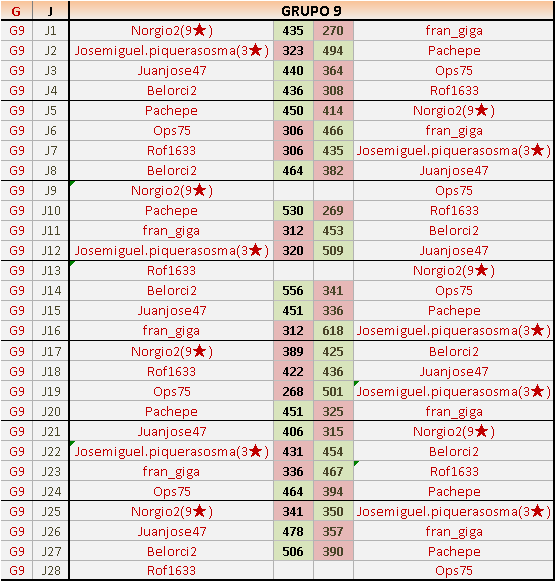 | G | J | GRUPO 9 | | | |
|---|---|---|---|---|---|
| G9 | J1 | Norgio2(9★) | 435 | 270 | fran_giga |
| G9 | J2 | Josemiguel.piquerasosma(3★) | 323 | 494 | Pachepe |
| G9 | J3 | Juanjose47 | 440 | 364 | Ops75 |
| G9 | J4 | Belorci2 | 436 | 308 | Rof1633 |
| G9 | J5 | Pachepe | 450 | 414 | Norgio2(9★) |
| G9 | J6 | Ops75 | 306 | 466 | fran_giga |
| G9 | J7 | Rof1633 | 306 | 435 | Josemiguel.piquerasosma(3★) |
| G9 | J8 | Belorci2 | 464 | 382 | Juanjose47 |
| G9 | J9 | Norgio2(9★) | | | Ops75 |
| G9 | J10 | Pachepe | 530 | 269 | Rof1633 |
| G9 | J11 | fran_giga | 312 | 453 | Belorci2 |
| G9 | J12 | Josemiguel.piquerasosma(3★) | 320 | 509 | Juanjose47 |
| G9 | J13 | Rof1633 | | | Norgio2(9★) |
| G9 | J14 | Belorci2 | 556 | 341 | Ops75 |
| G9 | J15 | Juanjose47 | 451 | 336 | Pachepe |
| G9 | J16 | fran_giga | 312 | 618 | Josemiguel.piquerasosma(3★) |
| G9 | J17 | Norgio2(9★) | 389 | 425 | Belorci2 |
| G9 | J18 | Rof1633 | 422 | 436 | Juanjose47 |
| G9 | J19 | Ops75 | 268 | 501 | Josemiguel.piquerasosma(3★) |
| G9 | J20 | Pachepe | 451 | 325 | fran_giga |
| G9 | J21 | Juanjose47 | 406 | 315 | Norgio2(9★) |
| G9 | J22 | Josemiguel.piquerasosma(3★) | 431 | 454 | Belorci2 |
| G9 | J23 | fran_giga | 336 | 467 | Rof1633 |
| G9 | J24 | Ops75 | 464 | 394 | Pachepe |
| G9 | J25 | Norgio2(9★) | 341 | 350 | Josemiguel.piquerasosma(3★) |
| G9 | J26 | Juanjose47 | 478 | 357 | fran_giga |
| G9 | J27 | Belorci2 | 506 | 390 | Pachepe |
| G9 | J28 | Rof1633 | | | Ops75 |